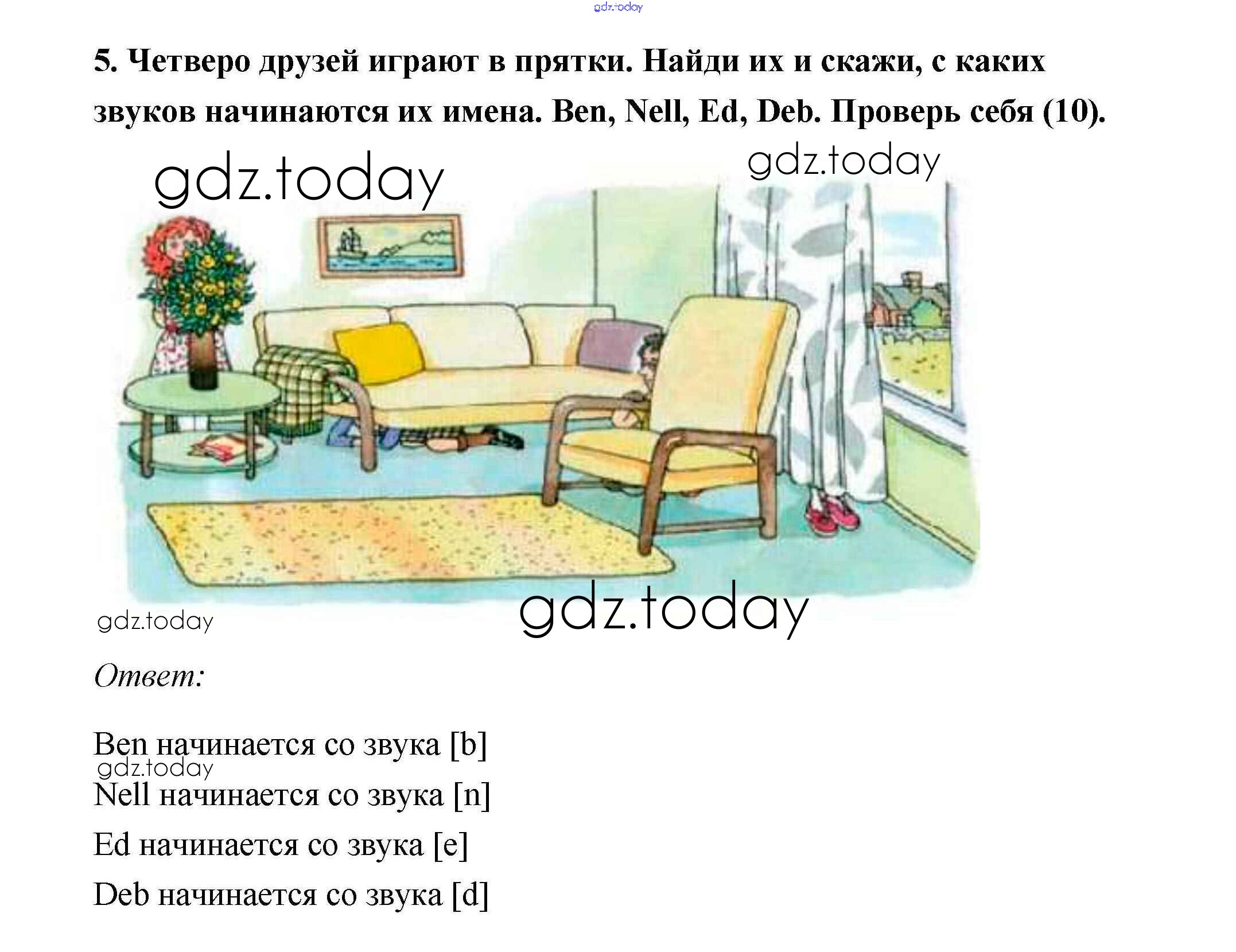 5. Четверо друзей играют в прятки. Найди их и скажи, с каких звуков начинаются их имена. Ben, Nell, Ed, Deb. Проверь себя (10).

Ответ:

Ben начинается со звука [b]
Nell начинается со звука [n]
Ed начинается со звука [e]
Deb начинается со звука [d]

gdz.today